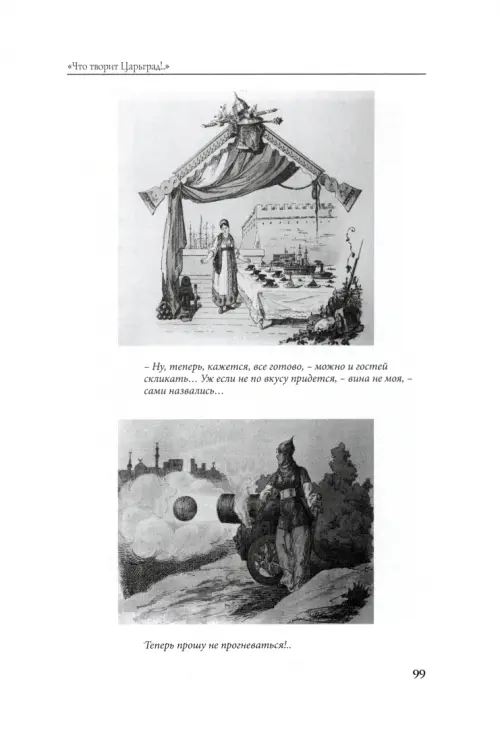 «Что творит Царьград!..»

– Ну, теперь, кажется, все готово, – можно и гостей скликать… Уж если не по вкусу придется, – вина не моя, – сами назвались…

Теперь прошу не прогневаться!..

99